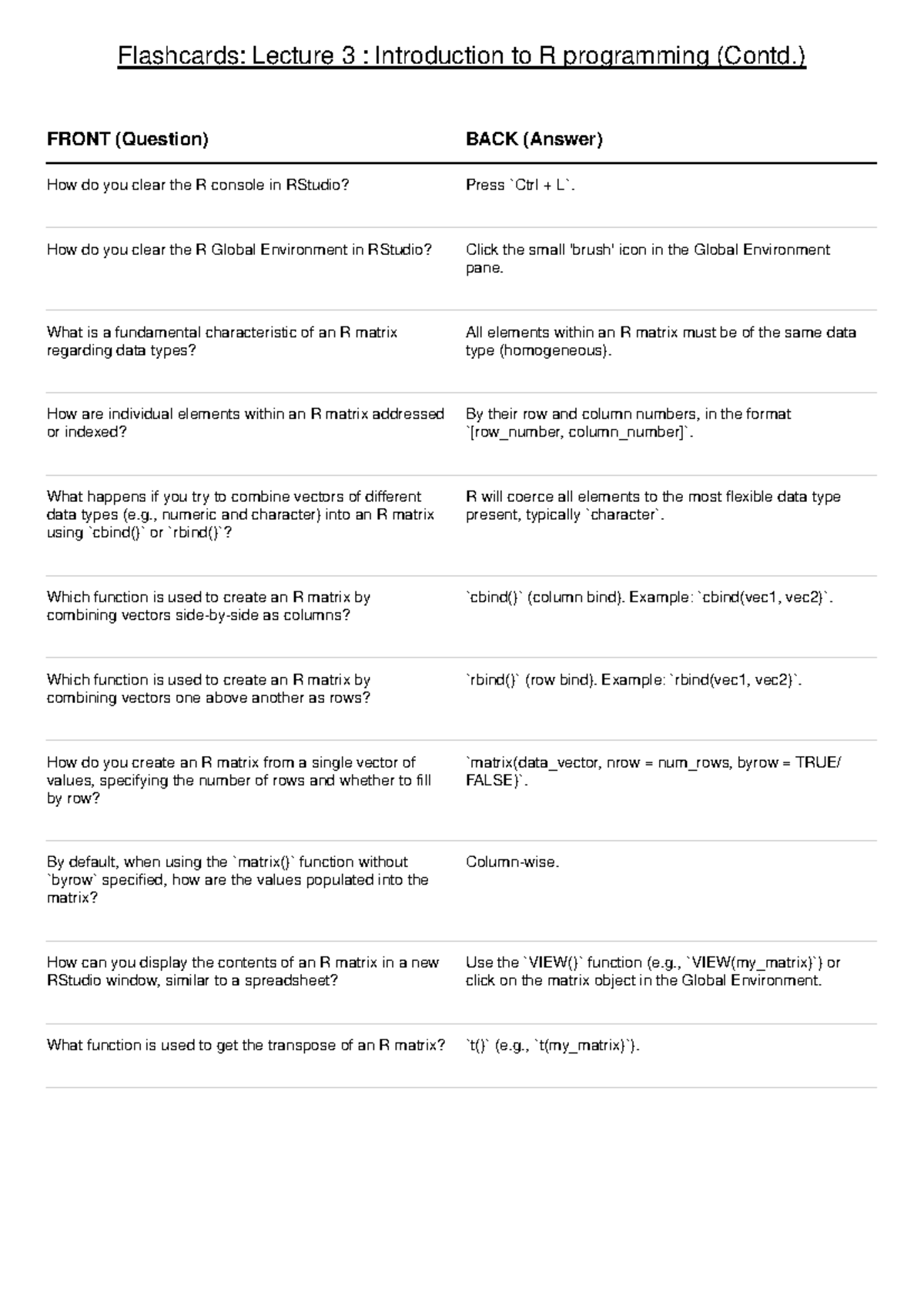 Flashcards: Lecture 3 : Introduction to R programming (Contd.)

| FRONT (Question) | BACK (Answer) |
|---|---|
| How do you clear the R console in RStudio? | Press `Ctrl + L`. |
| How do you clear the R Global Environment in RStudio? | Click the small 'brush' icon in the Global Environment pane. |
| What is a fundamental characteristic of an R matrix regarding data types? | All elements within an R matrix must be of the same data type (homogeneous). |
| How are individual elements within an R matrix addressed or indexed? | By their row and column numbers, in the format `[row_number, column_number]`. |
| What happens if you try to combine vectors of different data types (e.g., numeric and character) into an R matrix using `cbind()` or `rbind()`? | R will coerce all elements to the most flexible data type present, typically `character`. |
| Which function is used to create an R matrix by combining vectors side-by-side as columns? | `cbind()` (column bind). Example: `cbind(vec1, vec2)`. |
| Which function is used to create an R matrix by combining vectors one above another as rows? | `rbind()` (row bind). Example: `rbind(vec1, vec2)`. |
| How do you create an R matrix from a single vector of values, specifying the number of rows and whether to fill by row? | `matrix(data_vector, nrow = num_rows, byrow = TRUE/FALSE)`. |
| By default, when using the `matrix()` function without `byrow` specified, how are the values populated into the matrix? | Column-wise. |
| How can you display the contents of an R matrix in a new RStudio window, similar to a spreadsheet? | Use the `VIEW()` function (e.g., `VIEW(my_matrix)`) or click on the matrix object in the Global Environment. |
| What function is used to get the transpose of an R matrix? | `t()` (e.g., `t(my_matrix)`). |